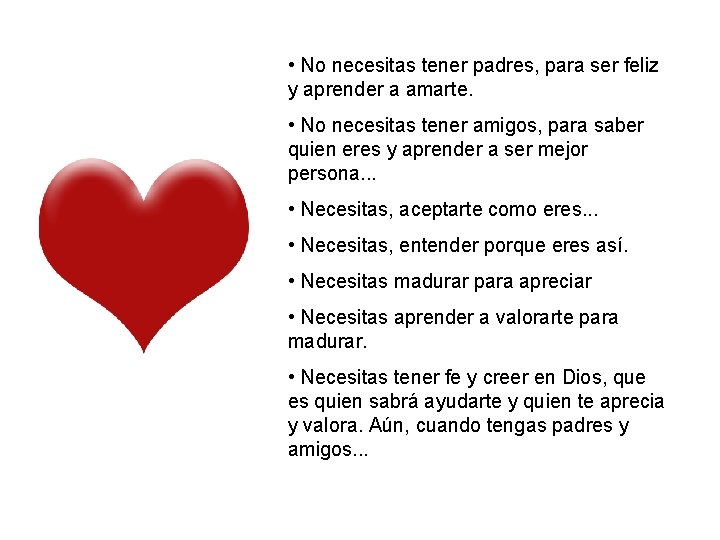 • No necesitas tener padres, para ser feliz y aprender a amarte.

• No necesitas tener amigos, para saber quien eres y aprender a ser mejor persona...

• Necesitas, aceptarte como eres...

• Necesitas, entender porque eres así.

• Necesitas madurar para apreciar

• Necesitas aprender a valorarte para madurar.

• Necesitas tener fe y creer en Dios, que es quien sabrá ayudarte y quien te aprecia y valora. Aún, cuando tengas padres y amigos...